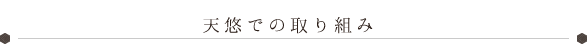 天悠での取り組み